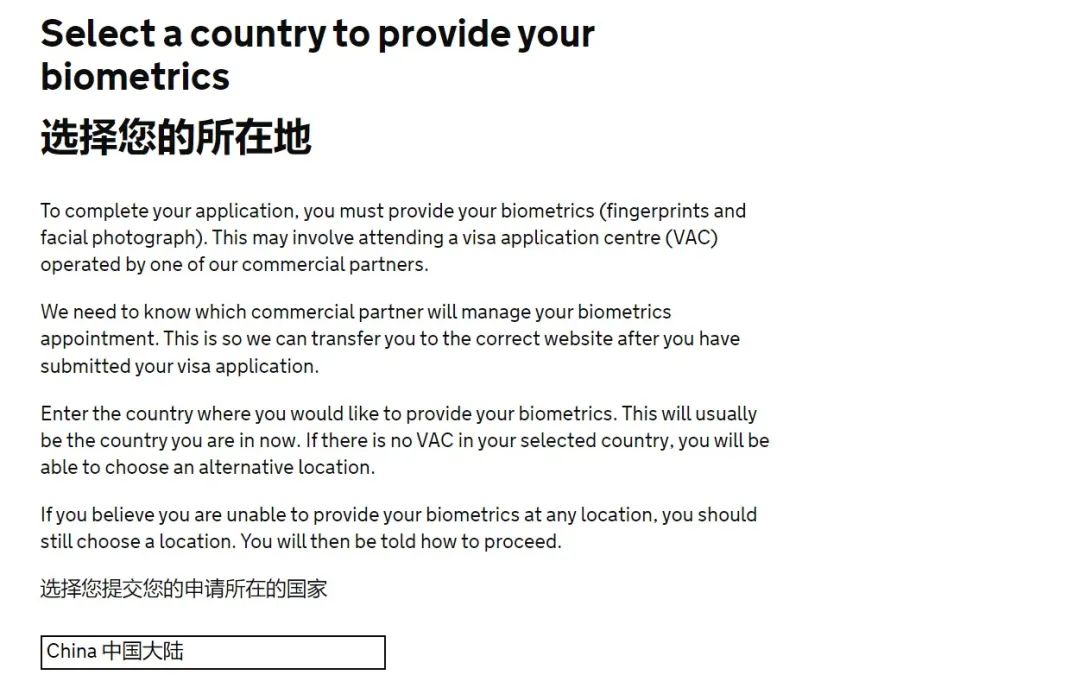 Select a country to provide your biometrics
选择您的所在地

To complete your application, you must provide your biometrics (fingerprints and facial photograph). This may involve attending a visa application centre (VAC) operated by one of our commercial partners.

We need to know which commercial partner will manage your biometrics appointment. This is so we can transfer you to the correct website after you have submitted your visa application.

Enter the country where you would like to provide your biometrics. This will usually be the country you are in now. If there is no VAC in your selected country, you will be able to choose an alternative location.

If you believe you are unable to provide your biometrics at any location, you should still choose a location. You will then be told how to proceed.

选择您提交您的申请所在的国家

China 中国大陆